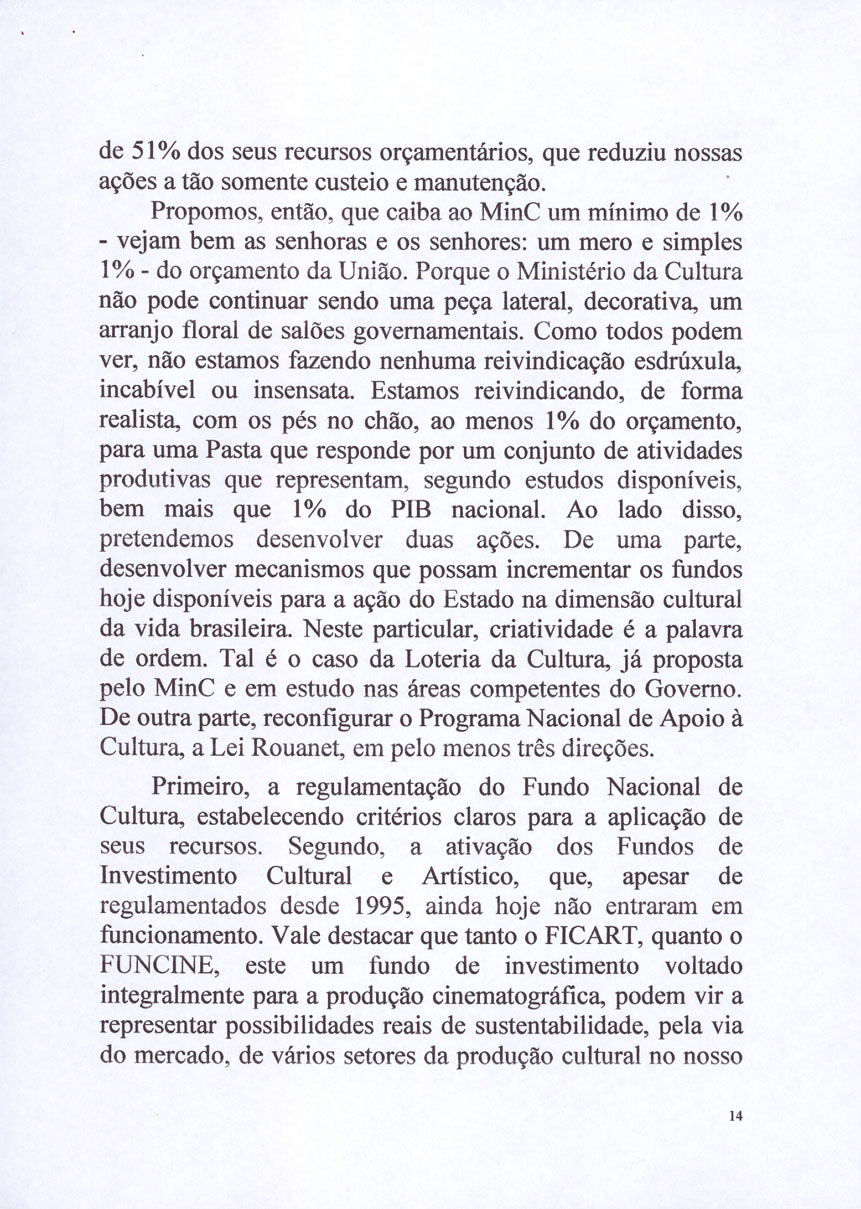 de 51% dos seus recursos orçamentários, que reduziu nossas ações a tão somente custeio e manutenção.

Propomos, então, que caiba ao MinC um mínimo de 1% - vejam bem as senhoras e os senhores: um mero e simples 1% - do orçamento da União. Porque o Ministério da Cultura não pode continuar sendo uma peça lateral, decorativa, um arranjo floral de salões governamentais. Como todos podem ver, não estamos fazendo nenhuma reivindicação esdrúxula, incabível ou insensata. Estamos reivindicando, de forma realista, com os pés no chão, ao menos 1% do orçamento, para uma Pasta que responde por um conjunto de atividades produtivas que representam, segundo estudos disponíveis, bem mais que 1% do PIB nacional. Ao lado disso, pretendemos desenvolver duas ações. De uma parte, desenvolver mecanismos que possam incrementar os fundos hoje disponíveis para a ação do Estado na dimensão cultural da vida brasileira. Neste particular, criatividade é a palavra de ordem. Tal é o caso da Loteria da Cultura, já proposta pelo MinC e em estudo nas áreas competentes do Governo. De outra parte, reconfigurar o Programa Nacional de Apoio à Cultura, a Lei Rouanet, em pelo menos três direções.

Primeiro, a regulamentação do Fundo Nacional de Cultura, estabelecendo critérios claros para a aplicação de seus recursos. Segundo, a ativação dos Fundos de Investimento Cultural e Artístico, que, apesar de regulamentados desde 1995, ainda hoje não entraram em funcionamento. Vale destacar que tanto o FICART, quanto o FUNCINE, este um fundo de investimento voltado integralmente para a produção cinematográfica, podem vir a representar possibilidades reais de sustentabilidade, pela via do mercado, de vários setores da produção cultural no nosso

14